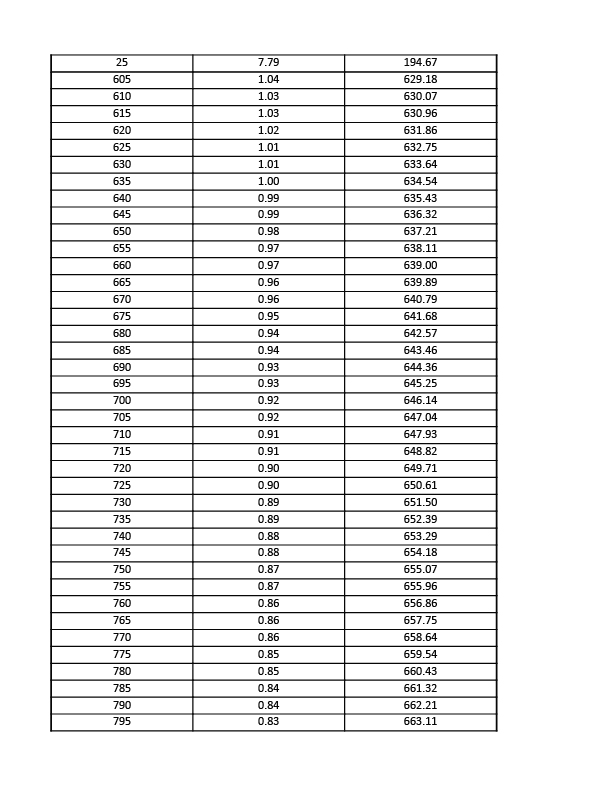 | 25 | 7.79 | 194.67 |
|---|---|---|
| 605 | 1.04 | 629.18 |
| 610 | 1.03 | 630.07 |
| 615 | 1.03 | 630.96 |
| 620 | 1.02 | 631.86 |
| 625 | 1.01 | 632.75 |
| 630 | 1.01 | 633.64 |
| 635 | 1.00 | 634.54 |
| 640 | 0.99 | 635.43 |
| 645 | 0.99 | 636.32 |
| 650 | 0.98 | 637.21 |
| 655 | 0.97 | 638.11 |
| 660 | 0.97 | 639.00 |
| 665 | 0.96 | 639.89 |
| 670 | 0.96 | 640.79 |
| 675 | 0.95 | 641.68 |
| 680 | 0.94 | 642.57 |
| 685 | 0.94 | 643.46 |
| 690 | 0.93 | 644.36 |
| 695 | 0.93 | 645.25 |
| 700 | 0.92 | 646.14 |
| 705 | 0.92 | 647.04 |
| 710 | 0.91 | 647.93 |
| 715 | 0.91 | 648.82 |
| 720 | 0.90 | 649.71 |
| 725 | 0.90 | 650.61 |
| 730 | 0.89 | 651.50 |
| 735 | 0.89 | 652.39 |
| 740 | 0.88 | 653.29 |
| 745 | 0.88 | 654.18 |
| 750 | 0.87 | 655.07 |
| 755 | 0.87 | 655.96 |
| 760 | 0.86 | 656.86 |
| 765 | 0.86 | 657.75 |
| 770 | 0.86 | 658.64 |
| 775 | 0.85 | 659.54 |
| 780 | 0.85 | 660.43 |
| 785 | 0.84 | 661.32 |
| 790 | 0.84 | 662.21 |
| 795 | 0.83 | 663.11 |